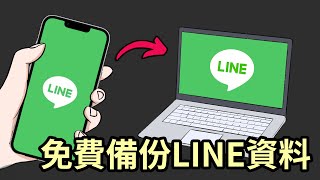 LINE

LINE

免費備份LINE資料